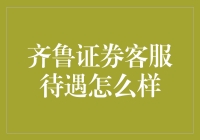 齐鲁证券客服待遇怎么样